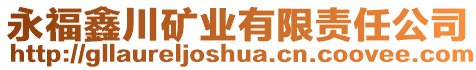 永福鑫川矿业有限责任公司
http://gllaureljoshua.cn.coovee.com